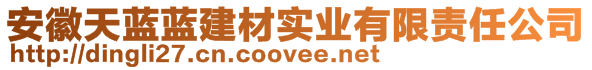 安徽天蓝蓝建材实业有限责任公司
http://dingli27.cn.coovee.net